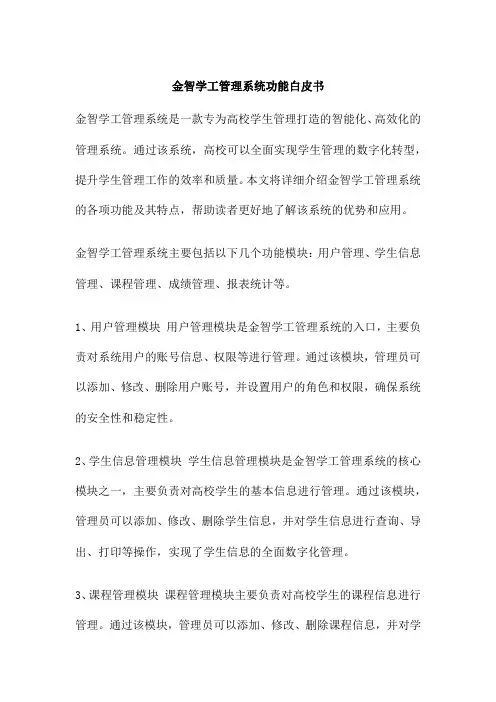 金智学工管理系统功能白皮书

金智学工管理系统是一款专为高校学生管理打造的智能化、高效化的管理系统。通过该系统，高校可以全面实现学生管理的数字化转型，提升学生管理工作的效率和质量。本文将详细介绍金智学工管理系统的各项功能及其特点，帮助读者更好地了解该系统的优势和应用。

金智学工管理系统主要包括以下几个功能模块：用户管理、学生信息管理、课程管理、成绩管理、报表统计等。

1、用户管理模块 用户管理模块是金智学工管理系统的入口，主要负责对系统用户的账号信息、权限等进行管理。通过该模块，管理员可以添加、修改、删除用户账号，并设置用户的角色和权限，确保系统的安全性和稳定性。

2、学生信息管理模块 学生信息管理模块是金智学工管理系统的核心模块之一，主要负责对高校学生的基本信息进行管理。通过该模块，管理员可以添加、修改、删除学生信息，并对学生信息进行查询、导出、打印等操作，实现了学生信息的全面数字化管理。

3、课程管理模块 课程管理模块主要负责对高校学生的课程信息进行管理。通过该模块，管理员可以添加、修改、删除课程信息，并对学